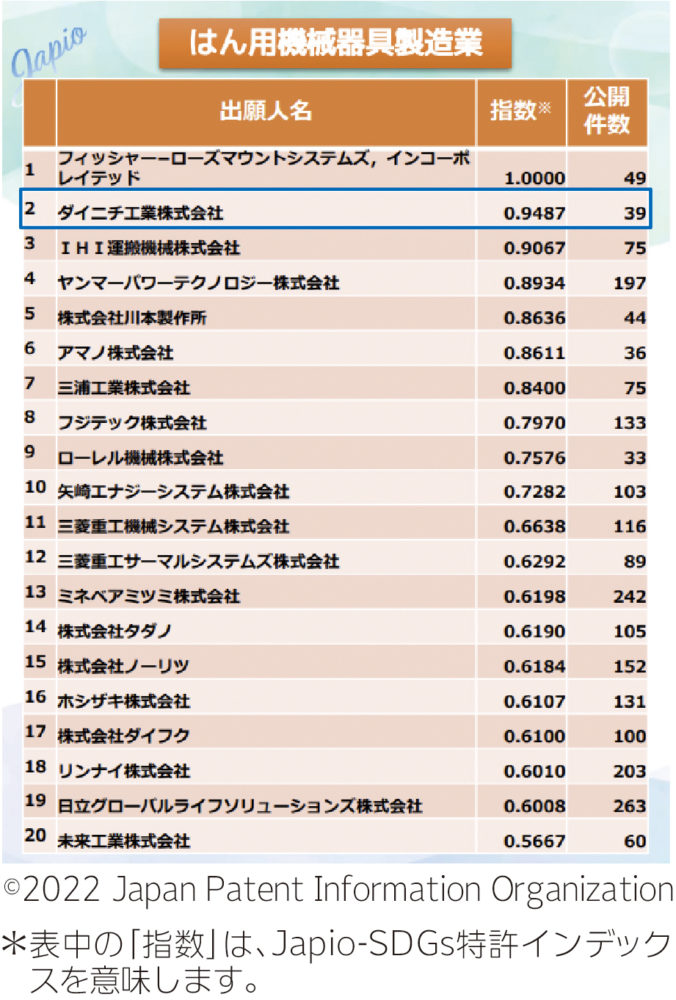 Japio

はん用機械器具製造業

| | 出願人名 | 指数※ | 公開件数 |
|---|---|---|---|
| 1 | フィッシャー－ローズマウントシステムズ，インコーポレイテッド | 1.0000 | 49 |
| 2 | ダイニチ工業株式会社 | 0.9487 | 39 |
| 3 | ＩＨＩ運搬機械株式会社 | 0.9067 | 75 |
| 4 | ヤンマーパワーテクノロジー株式会社 | 0.8934 | 197 |
| 5 | 株式会社川本製作所 | 0.8636 | 44 |
| 6 | アマノ株式会社 | 0.8611 | 36 |
| 7 | 三浦工業株式会社 | 0.8400 | 75 |
| 8 | フジテック株式会社 | 0.7970 | 133 |
| 9 | ローレル機械株式会社 | 0.7576 | 33 |
| 10 | 矢崎エナジーシステム株式会社 | 0.7282 | 103 |
| 11 | 三菱重工機械システム株式会社 | 0.6638 | 116 |
| 12 | 三菱重工サーマルシステムズ株式会社 | 0.6292 | 89 |
| 13 | ミネベアミツミ株式会社 | 0.6198 | 242 |
| 14 | 株式会社タダノ | 0.6190 | 105 |
| 15 | 株式会社ノーリツ | 0.6184 | 152 |
| 16 | ホシザキ株式会社 | 0.6107 | 131 |
| 17 | 株式会社ダイフク | 0.6100 | 100 |
| 18 | リンナイ株式会社 | 0.6010 | 203 |
| 19 | 日立グローバルライフソリューションズ株式会社 | 0.6008 | 263 |
| 20 | 未来工業株式会社 | 0.5667 | 60 |

©2022 Japan Patent Information Organization

＊表中の「指数」は、Japio-SDGs特許インデックスを意味します。